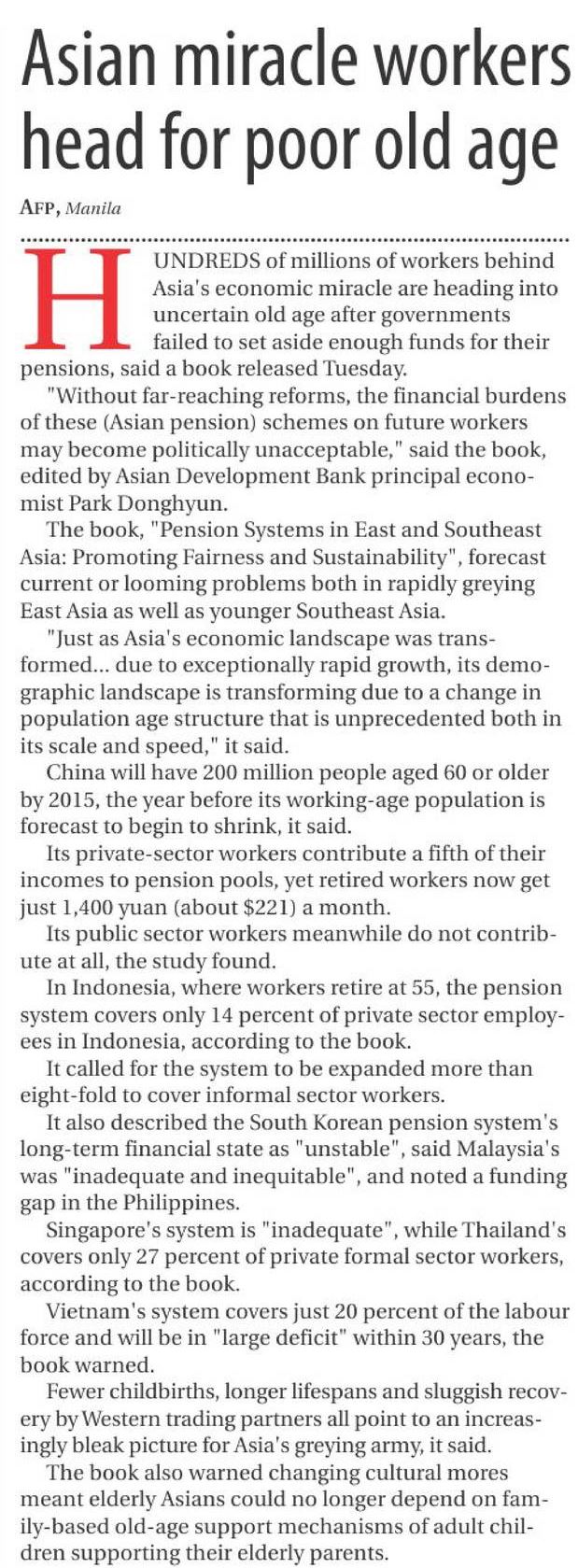 Asian miracle workers head for poor old age

AFP, Manila

HUNDREDS of millions of workers behind Asia's economic miracle are heading into uncertain old age after governments failed to set aside enough funds for their pensions, said a book released Tuesday.

"Without far-reaching reforms, the financial burdens of these (Asian pension) schemes on future workers may become politically unacceptable," said the book, edited by Asian Development Bank principal economist Park Donghyun.

The book, "Pension Systems in East and Southeast Asia: Promoting Fairness and Sustainability", forecast current or looming problems both in rapidly greying East Asia as well as younger Southeast Asia.

"Just as Asia's economic landscape was transformed... due to exceptionally rapid growth, its demographic landscape is transforming due to a change in population age structure that is unprecedented both in its scale and speed," it said.

China will have 200 million people aged 60 or older by 2015, the year before its working-age population is forecast to begin to shrink, it said.

Its private-sector workers contribute a fifth of their incomes to pension pools, yet retired workers now get just 1,400 yuan (about $221) a month.

Its public sector workers meanwhile do not contribute at all, the study found.

In Indonesia, where workers retire at 55, the pension system covers only 14 percent of private sector employees in Indonesia, according to the book.

It called for the system to be expanded more than eight-fold to cover informal sector workers.

It also described the South Korean pension system's long-term financial state as "unstable", said Malaysia's was "inadequate and inequitable", and noted a funding gap in the Philippines.

Singapore's system is "inadequate", while Thailand's covers only 27 percent of private formal sector workers, according to the book.

Vietnam's system covers just 20 percent of the labour force and will be in "large deficit" within 30 years, the book warned.

Fewer childbirths, longer lifespans and sluggish recovery by Western trading partners all point to an increasingly bleak picture for Asia's greying army, it said.

The book also warned changing cultural mores meant elderly Asians could no longer depend on family-based old-age support mechanisms of adult children supporting their elderly parents.